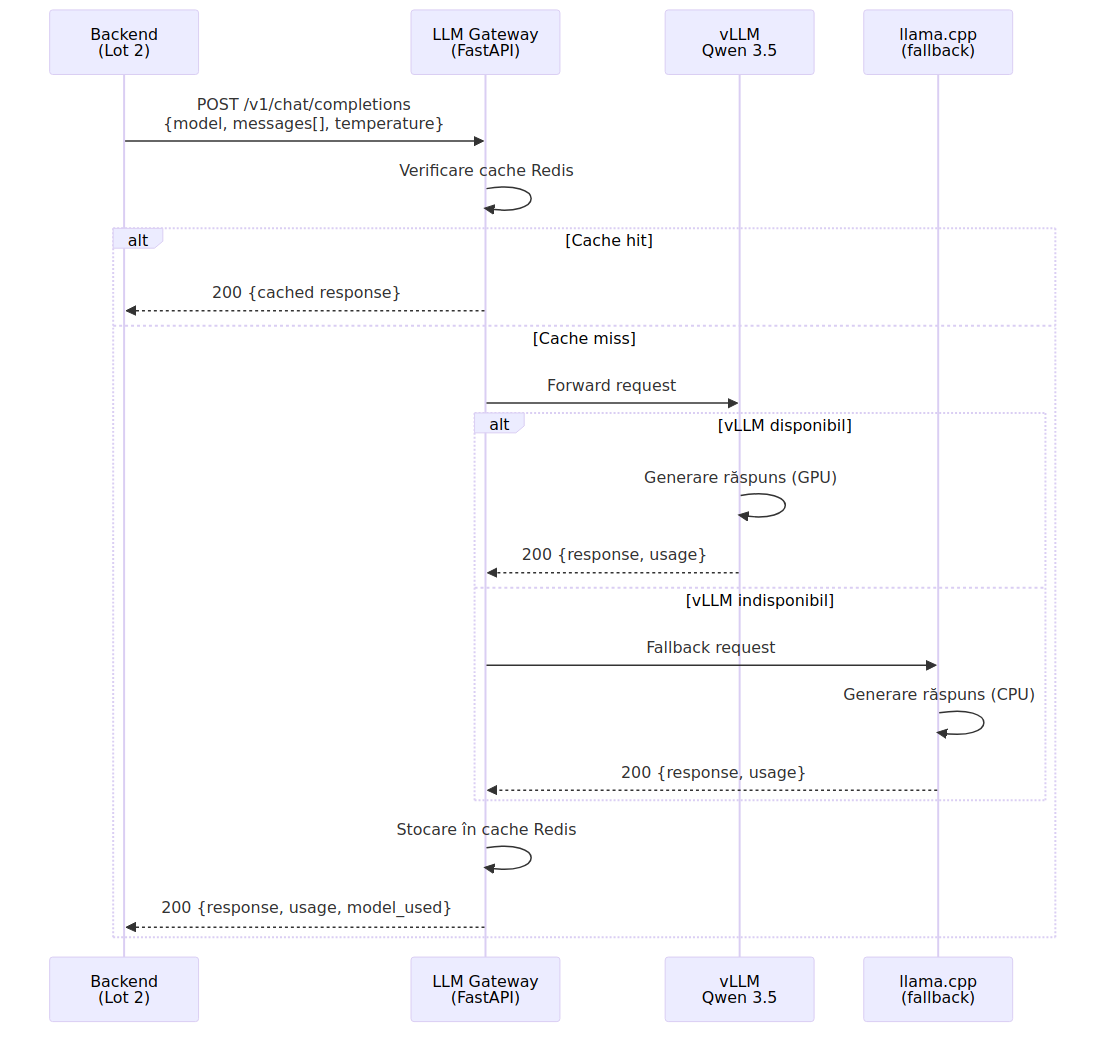 Backend
(Lot 2)

LLM Gateway
(FastAPI)

vLLM
Qwen 3.5

llama.cpp
(fallback)

POST /v1/chat/completions
{model, messages[], temperature}

Verificare cache Redis

alt

[Cache hit]

200 {cached response}

[Cache miss]

Forward request

alt

[vLLM disponibil]

Generare răspuns (GPU)

200 {response, usage}

[vLLM indisponibil]

Fallback request

Generare răspuns (CPU)

200 {response, usage}

Stocare în cache Redis

200 {response, usage, model_used}

Backend
(Lot 2)

LLM Gateway
(FastAPI)

vLLM
Qwen 3.5

llama.cpp
(fallback)